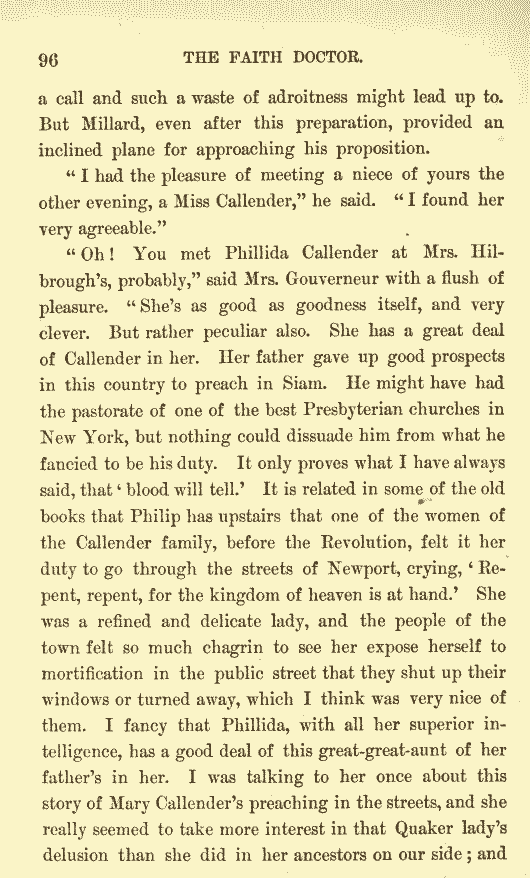 96 THE FAITH DOCTOR.

a call and such a waste of adroitness might lead up to. But Millard, even after this preparation, provided an inclined plane for approaching his proposition.

"I had the pleasure of meeting a niece of yours the other evening, a Miss Callender," he said. "I found her very agreeable."

"Oh! You met Phillida Callender at Mrs. Hilbrough's, probably," said Mrs. Gouverneur with a flush of pleasure. "She's as good as goodness itself, and very clever. But rather peculiar also. She has a great deal of Callender in her. Her father gave up good prospects in this country to preach in Siam. He might have had the pastorate of one of the best Presbyterian churches in New York, but nothing could dissuade him from what he fancied to be his duty. It only proves what I have always said, that 'blood will tell.' It is related in some of the old books that Philip has upstairs that one of the women of the Callender family, before the Revolution, felt it her duty to go through the streets of Newport, crying, 'Repent, repent, for the kingdom of heaven is at hand.' She was a refined and delicate lady, and the people of the town felt so much chagrin to see her expose herself to mortification in the public street that they shut up their windows or turned away, which I think was very nice of them. I fancy that Phillida, with all her superior intelligence, has a good deal of this great-great-aunt of her father's in her. I was talking to her once about this story of Mary Callender's preaching in the streets, and she really seemed to take more interest in that Quaker lady's delusion than she did in her ancestors on our side; and